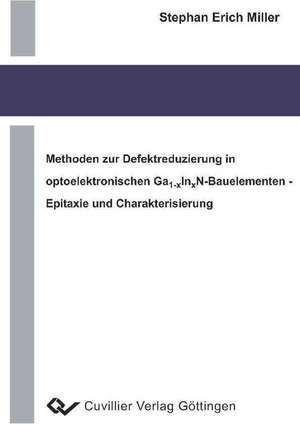 Stephan Erich Miller

Methoden zur Defektreduzierung in optoelektronischen $Ga_{1-x}In_xN$-Bauelementen - Epitaxie und Charakterisierung

Cuvillier Verlag Göttingen